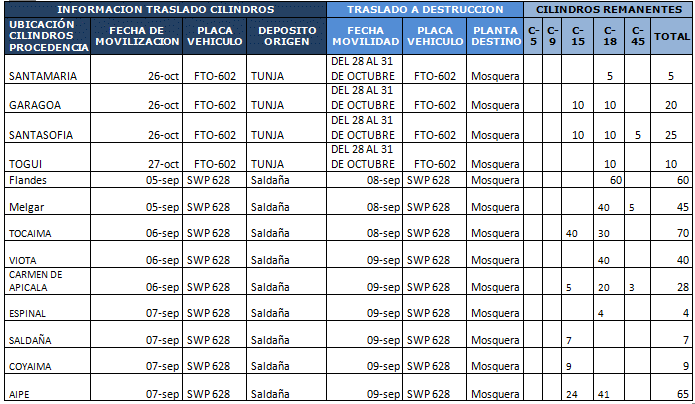 | INFORMACION TRASLADO CILINDROS | | | | TRASLADO A DESTRUCCION | | | CILINDROS REMANENTES | | | | | |
|---|---|---|---|---|---|---|---|---|---|---|---|---|
| UBICACIÓN CILINDROS PROCEDENCIA | FECHA DE MOVILIZACION | PLACA VEHICULO | DEPOSITO ORIGEN | FECHA MOVILIDAD | PLACA VEHICULO | PLANTA DESTINO | C-5 | C-9 | C-15 | C-18 | C-45 | TOTAL |
| SANTAMARIA | 26-oct | FTO-602 | TUNJA | DEL 28 AL 31 DE OCTUBRE | FTO-602 | Mosquera | | | | 5 | | 5 |
| GARAGOA | 26-oct | FTO-602 | TUNJA | DEL 28 AL 31 DE OCTUBRE | FTO-602 | Mosquera | | | 10 | 10 | | 20 |
| SANTASOFIA | 26-oct | FTO-602 | TUNJA | DEL 28 AL 31 DE OCTUBRE | FTO-602 | Mosquera | | | 10 | 10 | 5 | 25 |
| TOGUI | 27-oct | FTO-602 | TUNJA | DEL 28 AL 31 DE OCTUBRE | FTO-602 | Mosquera | | | | 10 | | 10 |
| Flandes | 05-sep | SWP 628 | Saldaña | 08-sep | SWP 628 | Mosquera | | | | 60 | | 60 |
| Melgar | 05-sep | SWP 628 | Saldaña | 08-sep | SWP 628 | Mosquera | | | | 40 | 5 | 45 |
| TOCAIMA | 06-sep | SWP 628 | Saldaña | 08-sep | SWP 628 | Mosquera | | | 40 | 30 | | 70 |
| VIOTA | 06-sep | SWP 628 | Saldaña | 09-sep | SWP 628 | Mosquera | | | | 40 | | 40 |
| CARMEN DE APICALA | 06-sep | SWP 628 | Saldaña | 09-sep | SWP 628 | Mosquera | | | 5 | 20 | 3 | 28 |
| ESPINAL | 07-sep | SWP 628 | Saldaña | 09-sep | SWP 628 | Mosquera | | | | 4 | | 4 |
| SALDAÑA | 07-sep | SWP 628 | Saldaña | 09-sep | SWP 628 | Mosquera | | | 7 | | | 7 |
| COYAIMA | 07-sep | SWP 628 | Saldaña | 09-sep | SWP 628 | Mosquera | | | 9 | | | 9 |
| AIPE | 07-sep | SWP 628 | Saldaña | 09-sep | SWP 628 | Mosquera | | | 24 | 41 | | 65 |